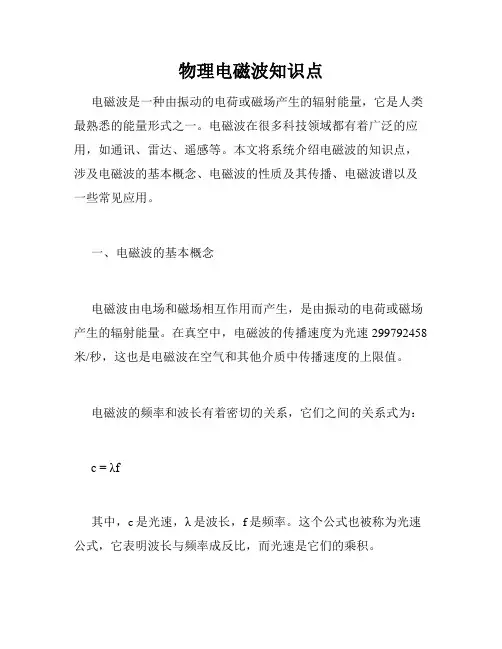 物理电磁波知识点

电磁波是一种由振动的电荷或磁场产生的辐射能量，它是人类最熟悉的能量形式之一。电磁波在很多科技领域都有着广泛的应用，如通讯、雷达、遥感等。本文将系统介绍电磁波的知识点，涉及电磁波的基本概念、电磁波的性质及其传播、电磁波谱以及一些常见应用。

一、电磁波的基本概念

电磁波由电场和磁场相互作用而产生，是由振动的电荷或磁场产生的辐射能量。在真空中，电磁波的传播速度为光速 299792458 米/秒，这也是电磁波在空气和其他介质中传播速度的上限值。

电磁波的频率和波长有着密切的关系，它们之间的关系式为：

$c = \lambda f$

其中，c 是光速，λ 是波长，f 是频率。这个公式也被称为光速公式，它表明波长与频率成反比，而光速是它们的乘积。